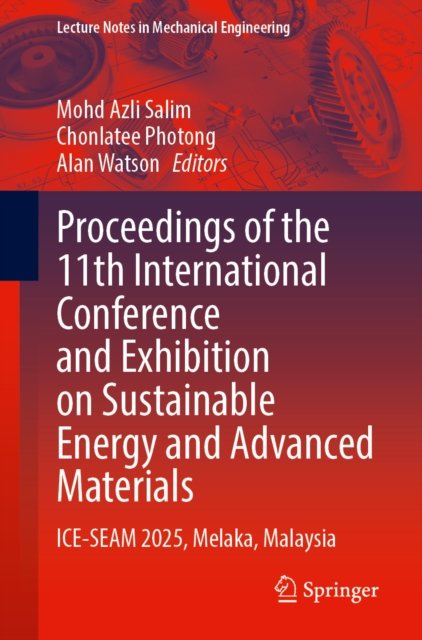 Lecture Notes in Mechanical Engineering

Mohd Azli Salim
Chonlatee Photong
Alan Watson Editors

Proceedings of the 11th International Conference and Exhibition on Sustainable Energy and Advanced Materials

ICE-SEAM 2025, Melaka, Malaysia

Springer